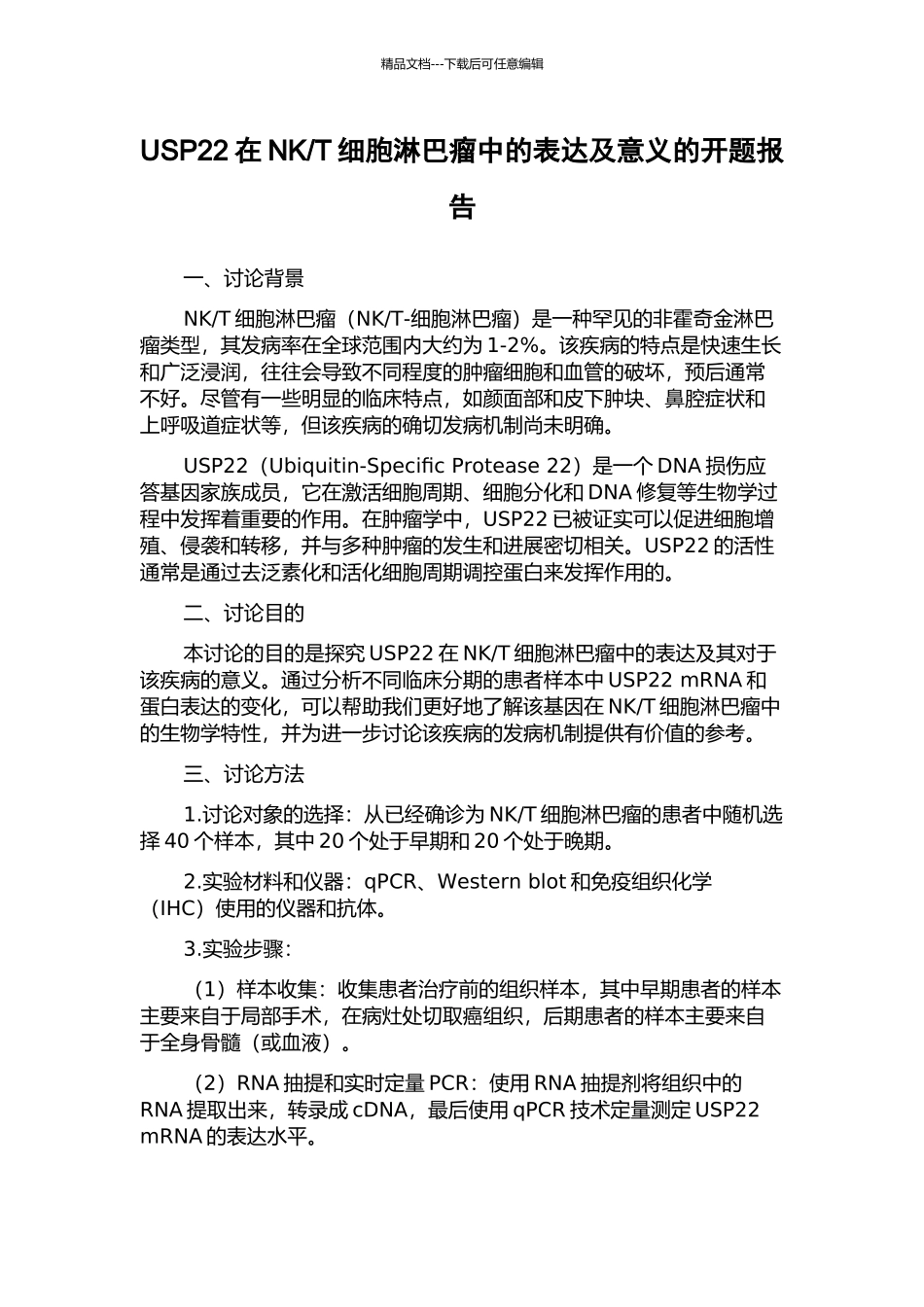 精品文档---下载后可任意编辑

USP22 在 NK/T 细胞淋巴瘤中的表达及意义的开题报告

一、讨论背景

NK/T 细胞淋巴瘤（NK/T-细胞淋巴瘤）是一种罕见的非霍奇金淋巴瘤类型，其发病率在全球范围内大约为 1-2%。该疾病的特点是快速生长和广泛浸润，往往会导致不同程度的肿瘤细胞和血管的破坏，预后通常不好。尽管有一些明显的临床特点，如颜面部和皮下肿块、鼻腔症状和上呼吸道症状等，但该疾病的确切发病机制尚未明确。

USP22（Ubiquitin-Specific Protease 22）是一个 DNA 损伤应答基因家族成员，它在激活细胞周期、细胞分化和 DNA 修复等生物学过程中发挥着重要的作用。在肿瘤学中，USP22 已被证实可以促进细胞增殖、侵袭和转移，并与多种肿瘤的发生和进展密切相关。USP22 的活性通常是通过去泛素化和活化细胞周期调控蛋白来发挥作用的。

二、讨论目的

本讨论的目的是探究 USP22 在 NK/T 细胞淋巴瘤中的表达及其对于该疾病的意义。通过分析不同临床分期的患者样本中 USP22 mRNA 和蛋白表达的变化，可以帮助我们更好地了解该基因在 NK/T 细胞淋巴瘤中的生物学特性，并为进一步讨论该疾病的发病机制提供有价值的参考。

三、讨论方法

1.讨论对象的选择：从已经确诊为 NK/T 细胞淋巴瘤的患者中随机选择 40 个样本，其中 20 个处于早期和 20 个处于晚期。

2.实验材料和仪器：qPCR、Western blot 和免疫组织化学（IHC）使用的仪器和抗体。

3.实验步骤：

（1）样本收集：收集患者治疗前的组织样本，其中早期患者的样本主要来自于局部手术，在病灶处切取癌组织，后期患者的样本主要来自于全身骨髓（或血液）。

（2）RNA 抽提和实时定量 PCR：使用 RNA 抽提剂将组织中的 RNA 提取出来，转录成 cDNA，最后使用 qPCR 技术定量测定 USP22 mRNA 的表达水平。